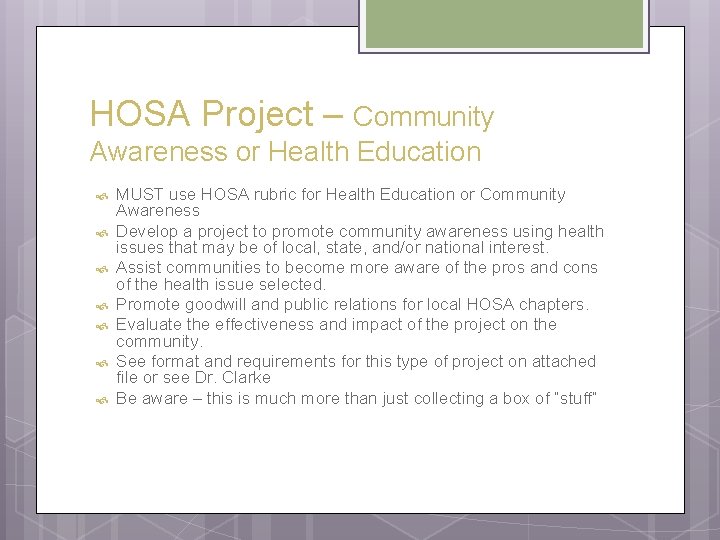 HOSA Project – Community Awareness or Health Education

MUST use HOSA rubric for Health Education or Community Awareness

Develop a project to promote community awareness using health issues that may be of local, state, and/or national interest.

Assist communities to become more aware of the pros and cons of the health issue selected.

Promote goodwill and public relations for local HOSA chapters.

Evaluate the effectiveness and impact of the project on the community.

See format and requirements for this type of project on attached file or see Dr. Clarke

Be aware – this is much more than just collecting a box of "stuff"